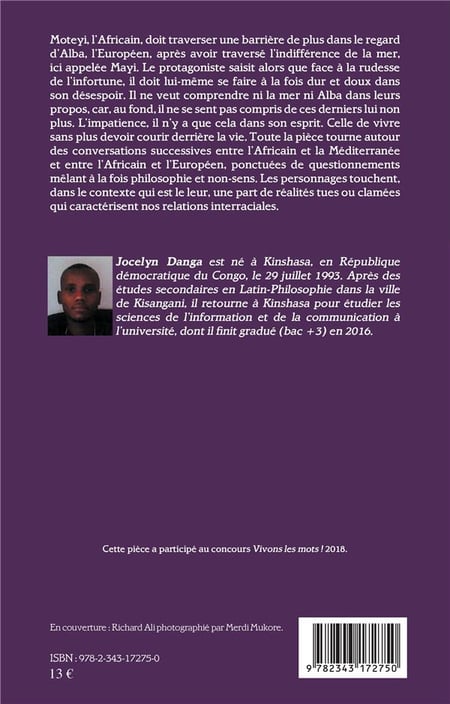 Moteyi, l'Africain, doit traverser une barrière de plus dans le regard d'Alba, l'Européen, après avoir traversé l'indifférence de la mer, ici appelée Mayi. Le protagoniste saisit alors que face à la rudesse de l'infortune, il doit lui-même se faire à la fois dur et doux dans son désespoir. Il ne veut comprendre ni la mer ni Alba dans leurs propos, car, au fond, il ne se sent pas compris de ces derniers lui non plus. L'impatience, il n'y a que cela dans son esprit. Celle de vivre sans plus devoir courir derrière la vie. Toute la pièce tourne autour des conversations successives entre l'Africain et la Méditerranée et entre l'Africain et l'Européen, ponctuées de questionnements mêlant à la fois philosophie et non-sens. Les personnages touchent, dans le contexte qui est le leur, une part de réalités tues ou clamées qui caractérisent nos relations interraciales.

Jocelyn Danga est né à Kinshasa, en République démocratique du Congo, le 29 juillet 1993. Après des études secondaires en Latin-Philosophie dans la ville de Kisangani, il retourne à Kinshasa pour étudier les sciences de l'information et de la communication à l'université, dont il finit gradué (bac +3) en 2016.

Cette pièce a participé au concours Vivons les mots ! 2018.

En couverture : Richard Ali photographié par Merdi Mukore.

ISBN : 978-2-343-17275-0
13 €

9 782343 172750